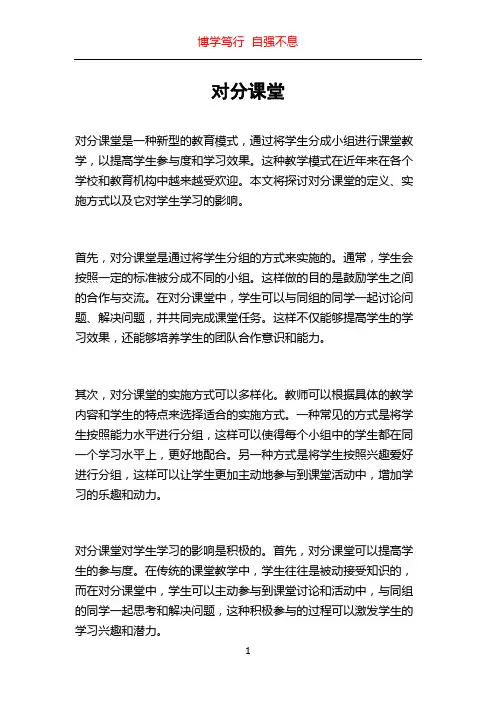 博学笃行 自强不息

对分课堂

对分课堂是一种新型的教育模式，通过将学生分成小组进行课堂教学，以提高学生参与度和学习效果。这种教学模式在近年来在各个学校和教育机构中越来越受欢迎。本文将探讨对分课堂的定义、实施方式以及它对学生学习的影响。

首先，对分课堂是通过将学生分组的方式来实施的。通常，学生会按照一定的标准被分成不同的小组。这样做的目的是鼓励学生之间的合作与交流。在对分课堂中，学生可以与同组的同学一起讨论问题、解决问题，并共同完成课堂任务。这样不仅能够提高学生的学习效果，还能够培养学生的团队合作意识和能力。

其次，对分课堂的实施方式可以多样化。教师可以根据具体的教学内容和学生的特点来选择适合的实施方式。一种常见的方式是将学生按照能力水平进行分组，这样可以使得每个小组中的学生都在同一个学习水平上，更好地配合。另一种方式是将学生按照兴趣爱好进行分组，这样可以让学生更加主动地参与到课堂活动中，增加学习的乐趣和动力。

对分课堂对学生学习的影响是积极的。首先，对分课堂可以提高学生的参与度。在传统的课堂教学中，学生往往是被动接受知识的，而在对分课堂中，学生可以主动参与到课堂讨论和活动中，与同组的同学一起思考和解决问题，这种积极参与的过程可以激发学生的学习兴趣和潜力。

1